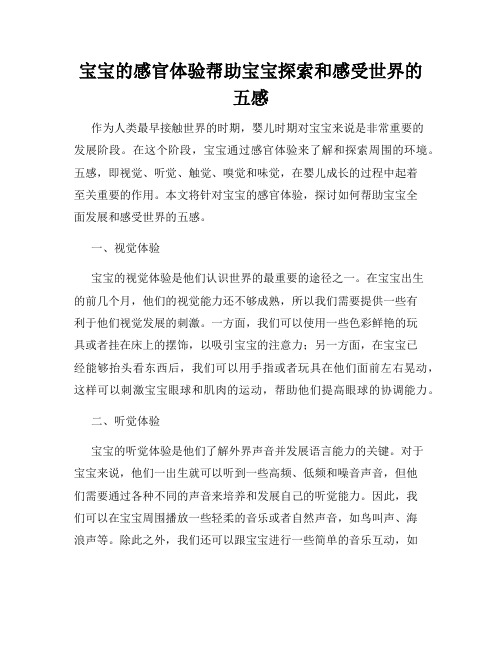 宝宝的感官体验帮助宝宝探索和感受世界的五感

作为人类最早接触世界的时期，婴儿时期对宝宝来说是非常重要的发展阶段。在这个阶段，宝宝通过感官体验来了解和探索周围的环境。五感，即视觉、听觉、触觉、嗅觉和味觉，在婴儿成长的过程中起着至关重要的作用。本文将针对宝宝的感官体验，探讨如何帮助宝宝全面发展和感受世界的五感。

一、视觉体验

宝宝的视觉体验是他们认识世界的最重要的途径之一。在宝宝出生的前几个月，他们的视觉能力还不够成熟，所以我们需要提供一些有利于他们视觉发展的刺激。一方面，我们可以使用一些色彩鲜艳的玩具或者挂在床上的摆饰，以吸引宝宝的注意力；另一方面，在宝宝已经能够抬头看东西后，我们可以用手指或者玩具在他们面前左右晃动，这样可以刺激宝宝眼球和肌肉的运动，帮助他们提高眼球的协调能力。

二、听觉体验

宝宝的听觉体验是他们了解外界声音并发展语言能力的关键。对于宝宝来说，他们一出生就可以听到一些高频、低频和噪音声音，但他们需要通过各种不同的声音来培养和发展自己的听觉能力。因此，我们可以在宝宝周围播放一些轻柔的音乐或者自然声音，如鸟叫声、海浪声等。除此之外，我们还可以跟宝宝进行一些简单的音乐互动，如